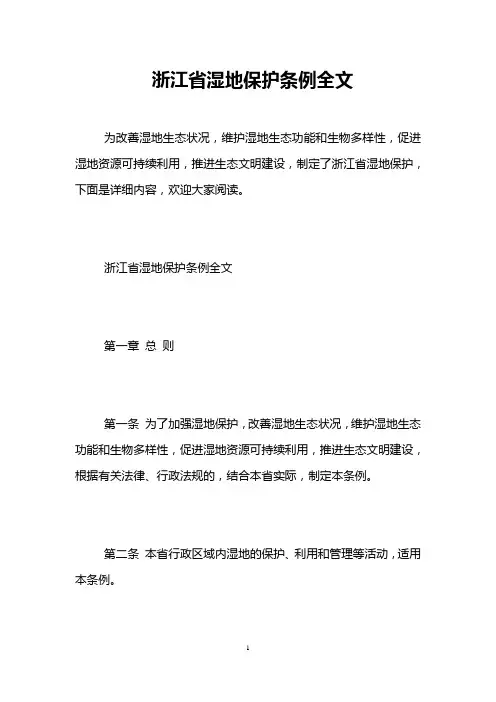 浙江省湿地保护条例全文

为改善湿地生态状况，维护湿地生态功能和生物多样性，促进湿地资源可持续利用，推进生态文明建设，制定了浙江省湿地保护，下面是详细内容，欢迎大家阅读。

浙江省湿地保护条例全文

第一章 总 则

第一条 为了加强湿地保护，改善湿地生态状况，维护湿地生态功能和生物多样性，促进湿地资源可持续利用，推进生态文明建设，根据有关法律、行政法规的，结合本省实际，制定本条例。

第二条 本省行政区域内湿地的保护、利用和管理等活动，适用本条例。

1